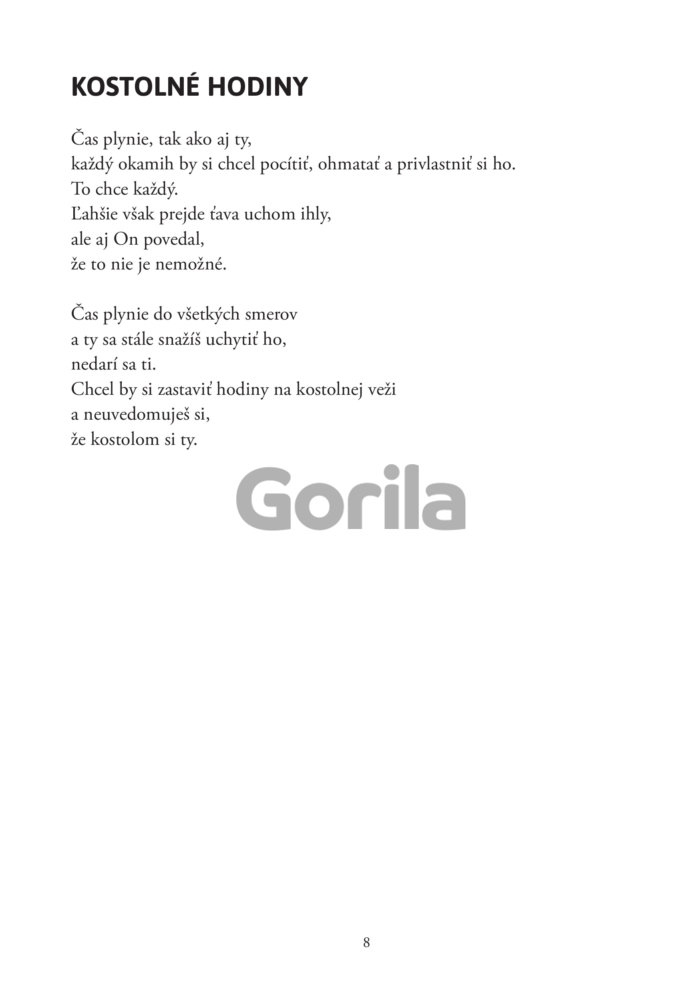 KOSTOLNÉ HODINY

Čas plynie, tak ako aj ty,
každý okamih by si chcel pocítiť, ohmatať a privlastniť si ho.
To chce každý.
Ľahšie však prejde ťava uchom ihly,
ale aj On povedal,
že to nie je nemožné.

Čas plynie do všetkých smerov
a ty sa stále snažíš uchytiť ho,
nedarí sa ti.
Chcel by si zastaviť hodiny na kostolnej veži
a neuvedomuješ si,
že kostolom si ty.

8

Gorila